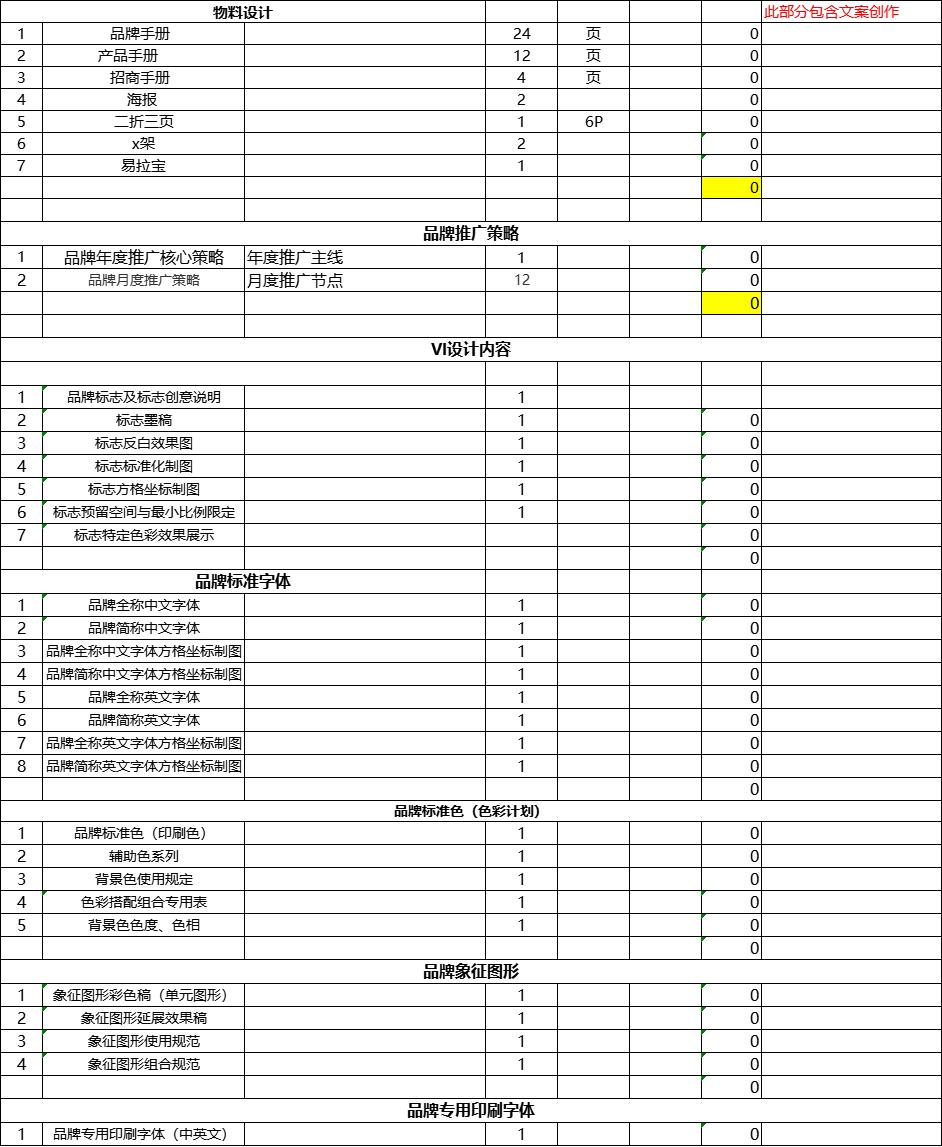 | 物料设计 | | | | | | | 此部分包含文案创作 |
|---|---|---|---|---|---|---|---|
| 1 | 品牌手册 | | 24 | 页 | | 0 | |
| 2 | 产品手册 | | 12 | 页 | | 0 | |
| 3 | 招商手册 | | 4 | 页 | | 0 | |
| 4 | 海报 | | 2 | | | 0 | |
| 5 | 二折三页 | | 1 | 6P | | 0 | |
| 6 | x架 | | 2 | | | 0 | |
| 7 | 易拉宝 | | 1 | | | 0 | |
| | | | | | | 0 | |
| | | | | | | | |
| 品牌推广策略 | | | | | | | |
| 1 | 品牌年度推广核心策略 | 年度推广主线 | 1 | | | 0 | |
| 2 | 品牌月度推广策略 | 月度推广节点 | 12 | | | 0 | |
| | | | | | | 0 | |
| | | | | | | | |
| VI设计内容 | | | | | | | |
| | | | | | | | |
| 1 | 品牌标志及标志创意说明 | | 1 | | | | |
| 2 | 标志墨稿 | | 1 | | | 0 | |
| 3 | 标志反白效果图 | | 1 | | | 0 | |
| 4 | 标志标准化制图 | | 1 | | | 0 | |
| 5 | 标志方格坐标制图 | | 1 | | | 0 | |
| 6 | 标志预留空间与最小比例限定 | | 1 | | | 0 | |
| 7 | 标志特定色彩效果展示 | | | | | 0 | |
| | | | | | | 0 | |
| 品牌标准字体 | | | | | | | |
| 1 | 品牌全称中文字体 | | 1 | | | 0 | |
| 2 | 品牌简称中文字体 | | 1 | | | 0 | |
| 3 | 品牌全称中文字体方格坐标制图 | | 1 | | | 0 | |
| 4 | 品牌简称中文字体方格坐标制图 | | 1 | | | 0 | |
| 5 | 品牌全称英文字体 | | 1 | | | 0 | |
| 6 | 品牌简称英文字体 | | 1 | | | 0 | |
| 7 | 品牌全称英文字体方格坐标制图 | | 1 | | | 0 | |
| 8 | 品牌简称英文字体方格坐标制图 | | 1 | | | 0 | |
| | | | | | | 0 | |
| 品牌标准色（色彩计划） | | | | | | | |
| 1 | 品牌标准色（印刷色） | | 1 | | | 0 | |
| 2 | 辅助色系列 | | 1 | | | 0 | |
| 3 | 背景色使用规定 | | 1 | | | 0 | |
| 4 | 色彩搭配组合专用表 | | 1 | | | 0 | |
| 5 | 背景色色度、色相 | | 1 | | | 0 | |
| | | | | | | 0 | |
| 品牌象征图形 | | | | | | | |
| 1 | 象征图形彩色稿（单元图形） | | 1 | | | 0 | |
| 2 | 象征图形延展效果稿 | | 1 | | | 0 | |
| 3 | 象征图形使用规范 | | 1 | | | 0 | |
| 4 | 象征图形组合规范 | | 1 | | | 0 | |
| | | | | | | 0 | |
| 品牌专用印刷字体 | | | | | | | |
| 1 | 品牌专用印刷字体（中英文） | | 1 | | | 0 | |